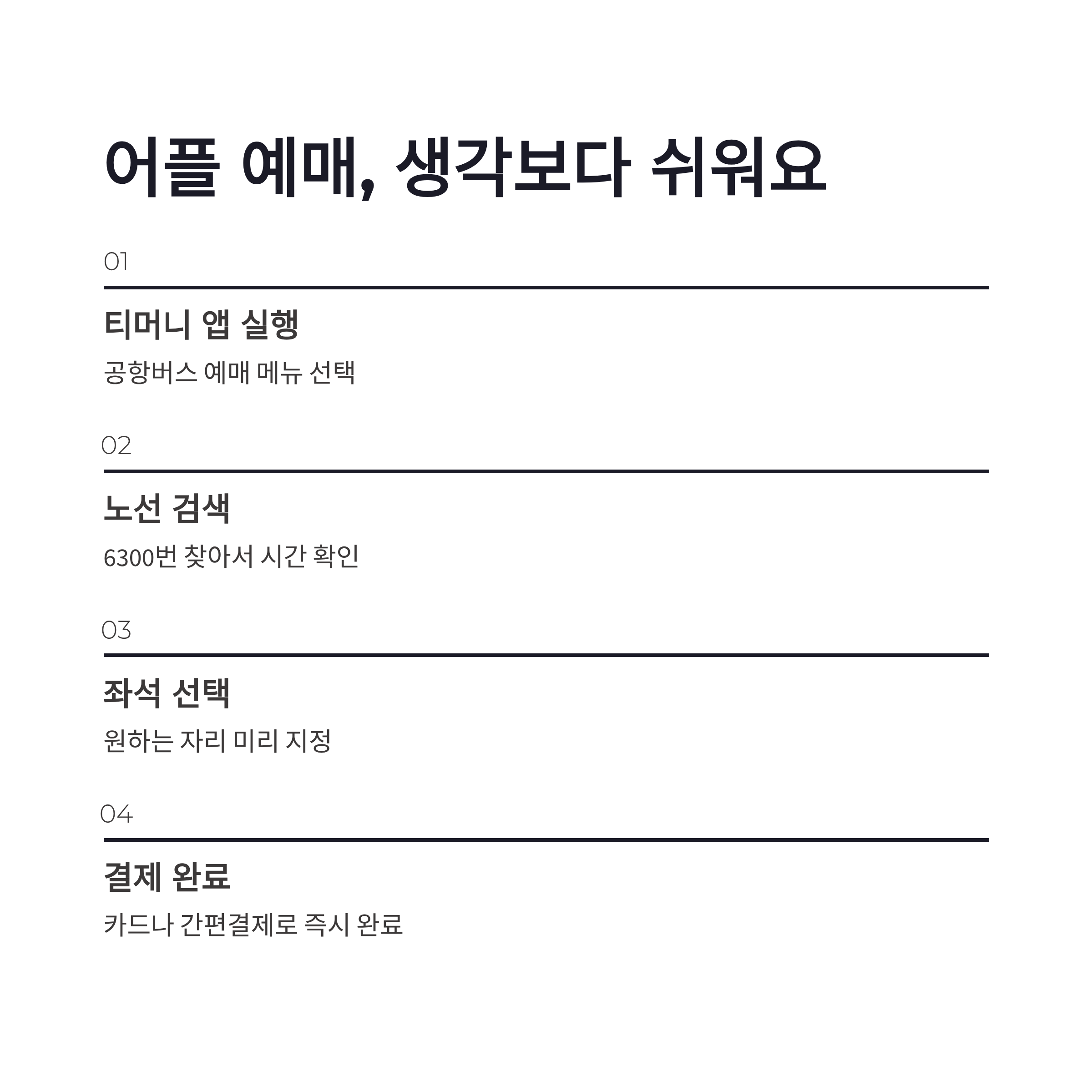 어플 예매, 생각보다 쉬워요

01

티머니 앱 실행

공항버스 예매 메뉴 선택

02

노선 검색

6300번 찾아서 시간 확인

03

좌석 선택

원하는 자리 미리 지정

04

결제 완료

카드나 간편결제로 즉시 완료